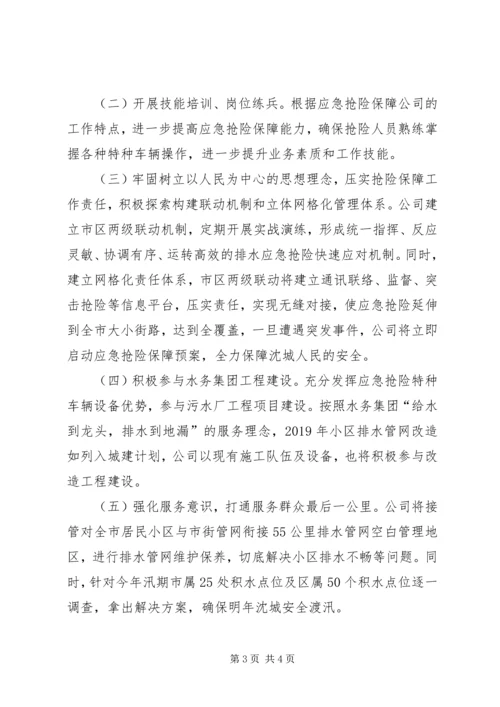 （二）开展技能培训、岗位练兵。根据应急抢险保障公司的工作特点，进一步提高应急抢险保障能力，确保抢险人员熟练掌握各种特种车辆操作，进一步提升业务素质和工作技能。

（三）牢固树立以人民为中心的思想理念，压实抢险保障工作责任，积极探索构建联动机制和立体网格化管理体系。公司建立市区两级联动机制，定期开展实战演练，形成统一指挥、反应灵敏、协调有序、运转高效的排水应急抢险快速应对机制。同时，建立网格化责任体系，市区两级联动将建立通讯联络、监督、突击抢险等信息平台，压实责任，实现无缝对接，使应急抢险延伸到全市大小街路，达到全覆盖，一旦遭遇突发事件，公司将立即启动应急抢险保障预案，全力保障沈城人民的安全。

（四）积极参与水务集团工程建设。充分发挥应急抢险特种车辆设备优势，参与污水厂工程项目建设。按照水务集团“给水到龙头，排水到地漏”的服务理念，2019年小区排水管网改造如列入城建计划，公司以现有施工队伍及设备，也将积极参与改造工程建设。

（五）强化服务意识，打通服务群众最后一公里。公司将接管对全市居民小区与市街管网衔接55公里排水管网空白管理地区，进行排水管网维护保养，切底解决小区排水不畅等问题。同时，针对今年汛期市属25处积水点位及区属50个积水点位逐一调查，拿出解决方案，确保明年沈城安全渡汛。

第3页 共4页